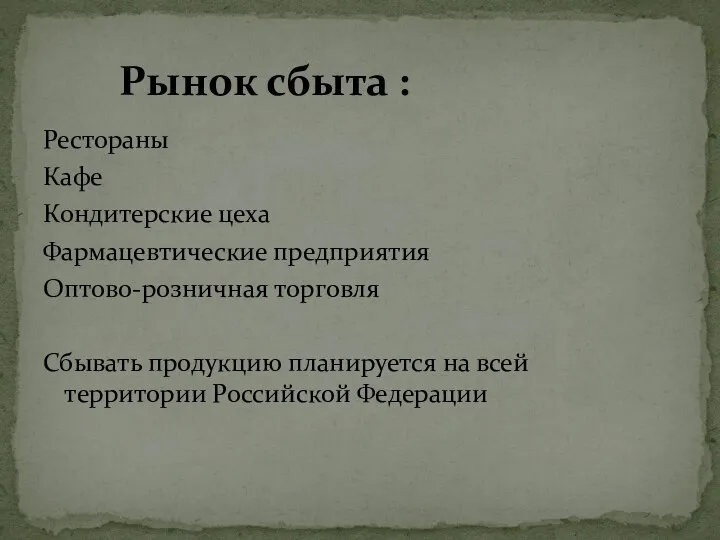 Рынок сбыта :

Рестораны
Кафе
Кондитерские цеха
Фармацевтические предприятия
Оптово-розничная торговля

Сбывать продукцию планируется на всей территории Российской Федерации